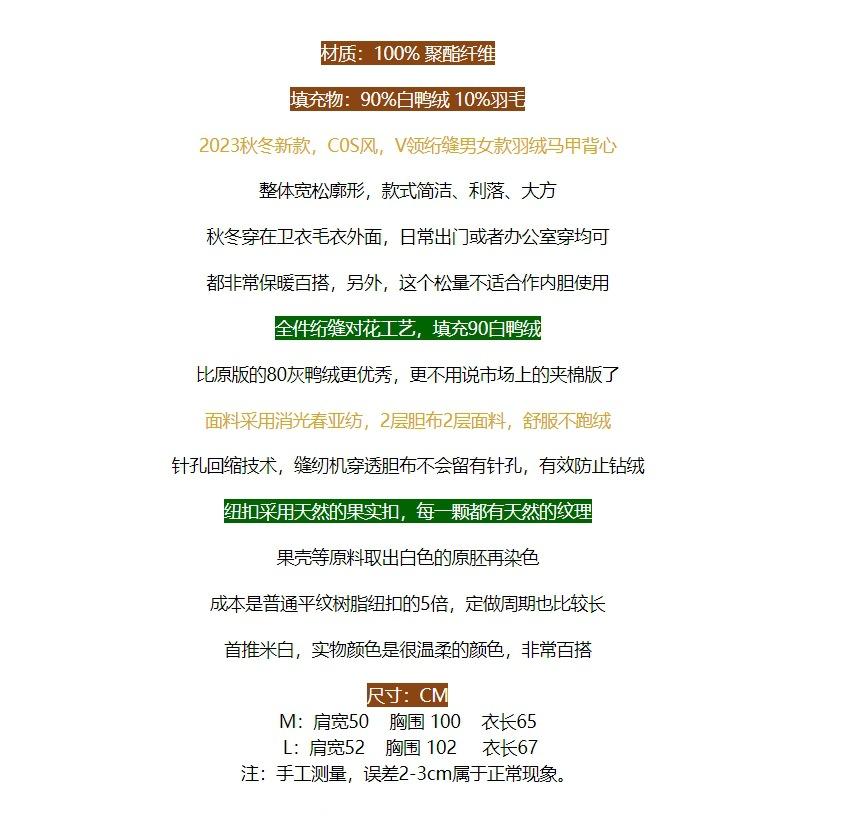 材质：100% 聚酯纤维

填充物：90%白鸭绒 10%羽毛

2023秋冬新款，C0S风，V领绗缝男女款羽绒马甲背心

整体宽松廓形，款式简洁、利落、大方

秋冬穿在卫衣毛衣外面，日常出门或者办公室穿均可

都非常保暖百搭，另外，这个松量不适合作内胆使用

全件绗缝对花工艺，填充90白鸭绒

比原版的80灰鸭绒更优秀，更不用说市场上的夹棉版了

面料采用消光春亚纺，2层胆布2层面料，舒服不跑绒

针孔回缩技术，缝纫机穿透胆布不会留有针孔，有效防止钻绒

纽扣采用天然的果实扣，每一颗都有天然的纹理

果壳等原料取出白色的原胚再染色

成本是普通平纹树脂纽扣的5倍，定做周期也比较长

首推米白，实物颜色是很温柔的颜色，非常百搭

尺寸：CM
M：肩宽50 胸围 100 衣长65
L：肩宽52 胸围 102 衣长67
注：手工测量，误差2-3cm属于正常现象。